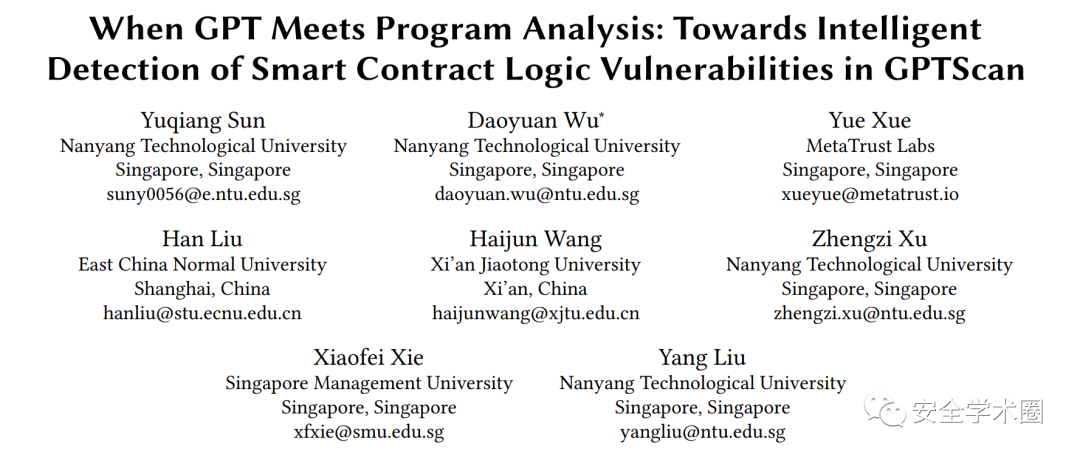 When GPT Meets Program Analysis: Towards Intelligent Detection of Smart Contract Logic Vulnerabilities in GPTScan

Yuqiang Sun
Nanyang Technological University
Singapore, Singapore
suny0056@e.ntu.edu.sg

Daoyuan Wu*
Nanyang Technological University
Singapore, Singapore
daoyuan.wu@ntu.edu.sg

Yue Xue
MetaTrust Labs
Singapore, Singapore
xueyue@metatrust.io

Han Liu
East China Normal University
Shanghai, China
hanliu@stu.ecnu.edu.cn

Haijun Wang
Xi'an Jiaotong University
Xi'an, China
haijunwang@xjtu.edu.cn

Zhengzi Xu
Nanyang Technological University
Singapore, Singapore
zhengzi.xu@ntu.edu.sg

Xiaofei Xie
Singapore Management University
Singapore, Singapore
xfxie@smu.edu.sg

Yang Liu
Nanyang Technological University
Singapore, Singapore
yangliu@ntu.edu.sg

安全学术圈